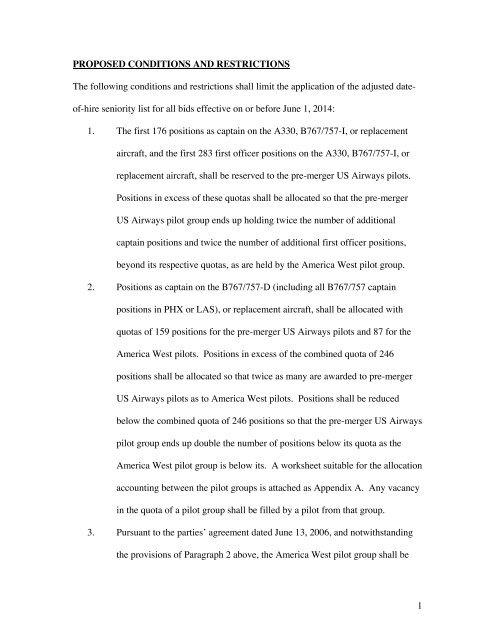 PROPOSED CONDITIONS AND RESTRICTIONS

The following conditions and restrictions shall limit the application of the adjusted date-of-hire seniority list for all bids effective on or before June 1, 2014:

1. The first 176 positions as captain on the A330, B767/757-I, or replacement aircraft, and the first 283 first officer positions on the A330, B767/757-I, or replacement aircraft, shall be reserved to the pre-merger US Airways pilots. Positions in excess of these quotas shall be allocated so that the pre-merger US Airways pilot group ends up holding twice the number of additional captain positions and twice the number of additional first officer positions, beyond its respective quotas, as are held by the America West pilot group.

2. Positions as captain on the B767/757-D (including all B767/757 captain positions in PHX or LAS), or replacement aircraft, shall be allocated with quotas of 159 positions for the pre-merger US Airways pilots and 87 for the America West pilots. Positions in excess of the combined quota of 246 positions shall be allocated so that twice as many are awarded to pre-merger US Airways pilots as to America West pilots. Positions shall be reduced below the combined quota of 246 positions so that the pre-merger US Airways pilot group ends up double the number of positions below its quota as the America West pilot group is below its. A worksheet suitable for the allocation accounting between the pilot groups is attached as Appendix A. Any vacancy in the quota of a pilot group shall be filled by a pilot from that group.

3. Pursuant to the parties' agreement dated June 13, 2006, and notwithstanding the provisions of Paragraph 2 above, the America West pilot group shall be

1